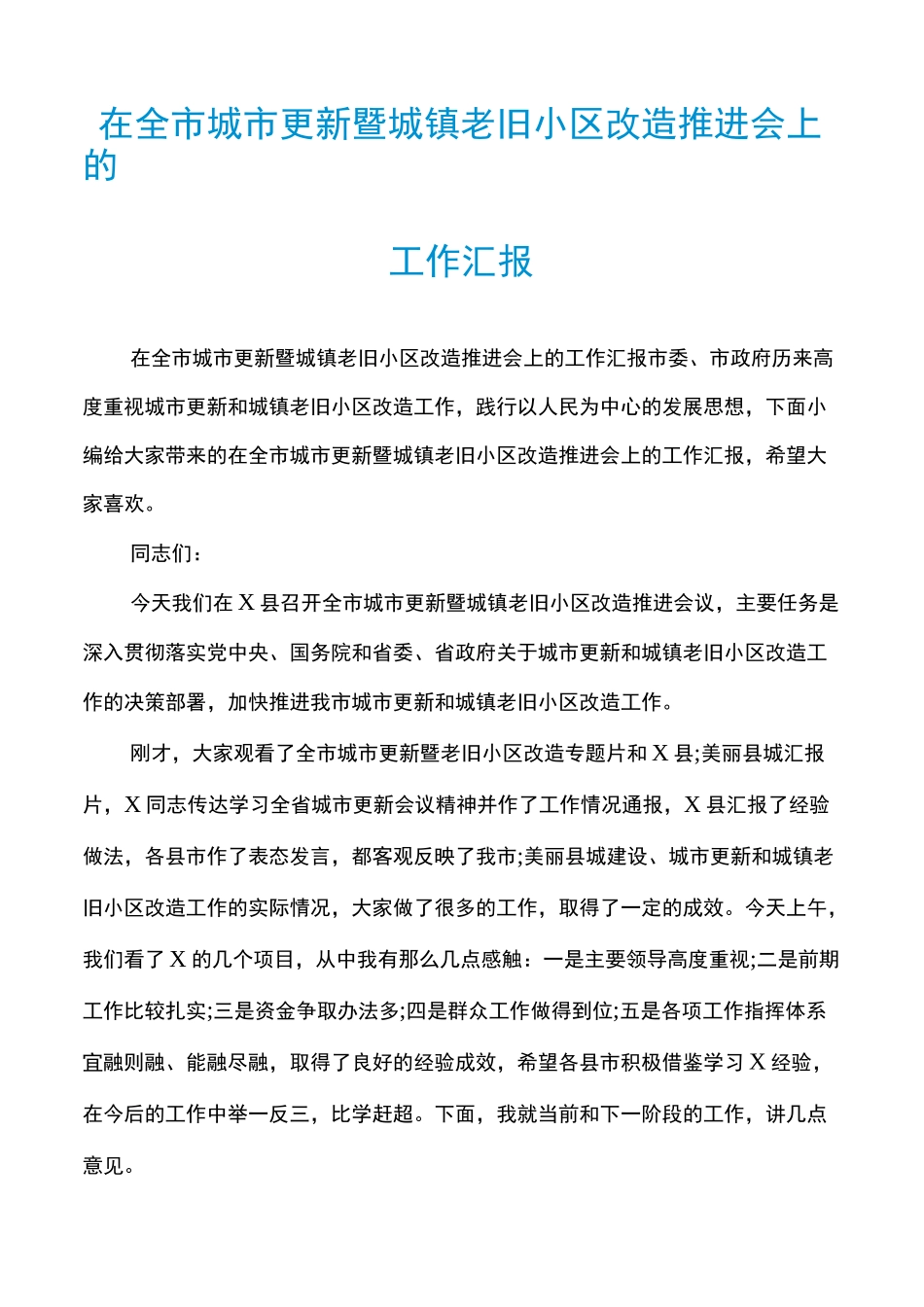 在全市城市更新暨城镇老旧小区改造推进会上的

工作汇报

在全市城市更新暨城镇老旧小区改造推进会上的工作汇报市委、市政府历来高度重视城市更新和城镇老旧小区改造工作，践行以人民为中心的发展思想，下面小编给大家带来的在全市城市更新暨城镇老旧小区改造推进会上的工作汇报，希望大家喜欢。

同志们：

今天我们在X县召开全市城市更新暨城镇老旧小区改造推进会议，主要任务是深入贯彻落实党中央、国务院和省委、省政府关于城市更新和城镇老旧小区改造工作的决策部署，加快推进我市城市更新和城镇老旧小区改造工作。

刚才，大家观看了全市城市更新暨老旧小区改造专题片和X县;美丽县城汇报片，X同志传达学习全省城市更新会议精神并作了工作情况通报，X县汇报了经验做法，各县市作了表态发言，都客观反映了我市;美丽县城建设、城市更新和城镇老旧小区改造工作的实际情况，大家做了很多的工作，取得了一定的成效。今天上午，我们看了X的几个项目，从中我有那么几点感触：一是主要领导高度重视;二是前期工作比较扎实;三是资金争取办法多;四是群众工作做得到位;五是各项工作指挥体系宜融则融、能融尽融，取得了良好的经验成效，希望各县市积极借鉴学习X经验，在今后的工作中举一反三，比学赶超。下面，我就当前和下一阶段的工作，讲几点意见。